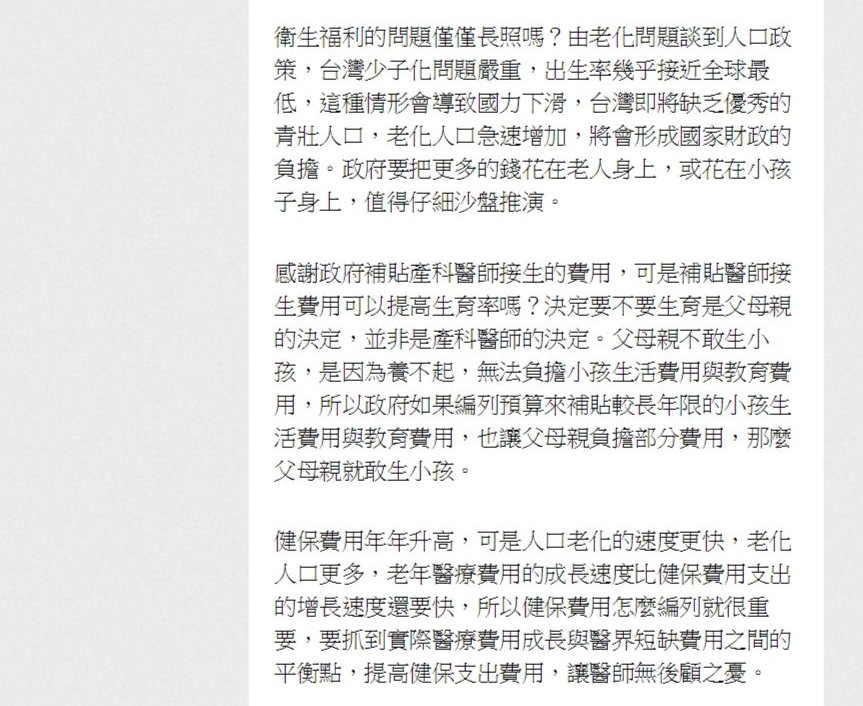 衛生福利的問題僅僅長照嗎？由老化問題談到人口政策，台灣少子化問題嚴重，出生率幾乎接近全球最低，這種情形會導致國力下滑，台灣即將缺乏優秀的青壯人口，老化人口急速增加，將會形成國家財政的負擔。政府要把更多的錢花在老人身上，或花在小孩子身上，值得仔細沙盤推演。

感謝政府補貼產科醫師接生的費用，可是補貼醫師接生費用可以提高生育率嗎？決定要不要生育是父母親的決定，並非是產科醫師的決定。父母親不敢生小孩，是因為養不起，無法負擔小孩生活費用與教育費用，所以政府如果編列預算來補貼較長年限的小孩生活費用與教育費用，也讓父母親負擔部分費用，那麼父母親就敢生小孩。

健保費用年年升高，可是人口老化的速度更快，老化人口更多，老年醫療費用的成長速度比健保費用支出的增長速度還要快，所以健保費用怎麼編列就很重要，要抓到實際醫療費用成長與醫界短缺費用之間的平衡點，提高健保支出費用，讓醫師無後顧之憂。